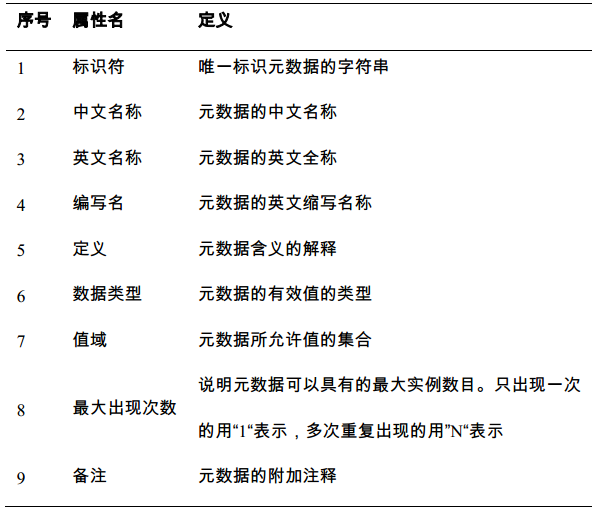 | 序号 | 属性名 | 定义 |
|---|---|---|
| 1 | 标识符 | 唯一标识元数据的字符串 |
| 2 | 中文名称 | 元数据的中文名称 |
| 3 | 英文名称 | 元数据的英文全称 |
| 4 | 编写名 | 元数据的英文缩写名称 |
| 5 | 定义 | 元数据含义的解释 |
| 6 | 数据类型 | 元数据的有效值的类型 |
| 7 | 值域 | 元数据所允许值的集合 |
| 8 | 最大出现次数 | 说明元数据可以具有的最大实例数目。只出现一次的用“1“表示，多次重复出现的用”N“表示 |
| 9 | 备注 | 元数据的附加注释 |